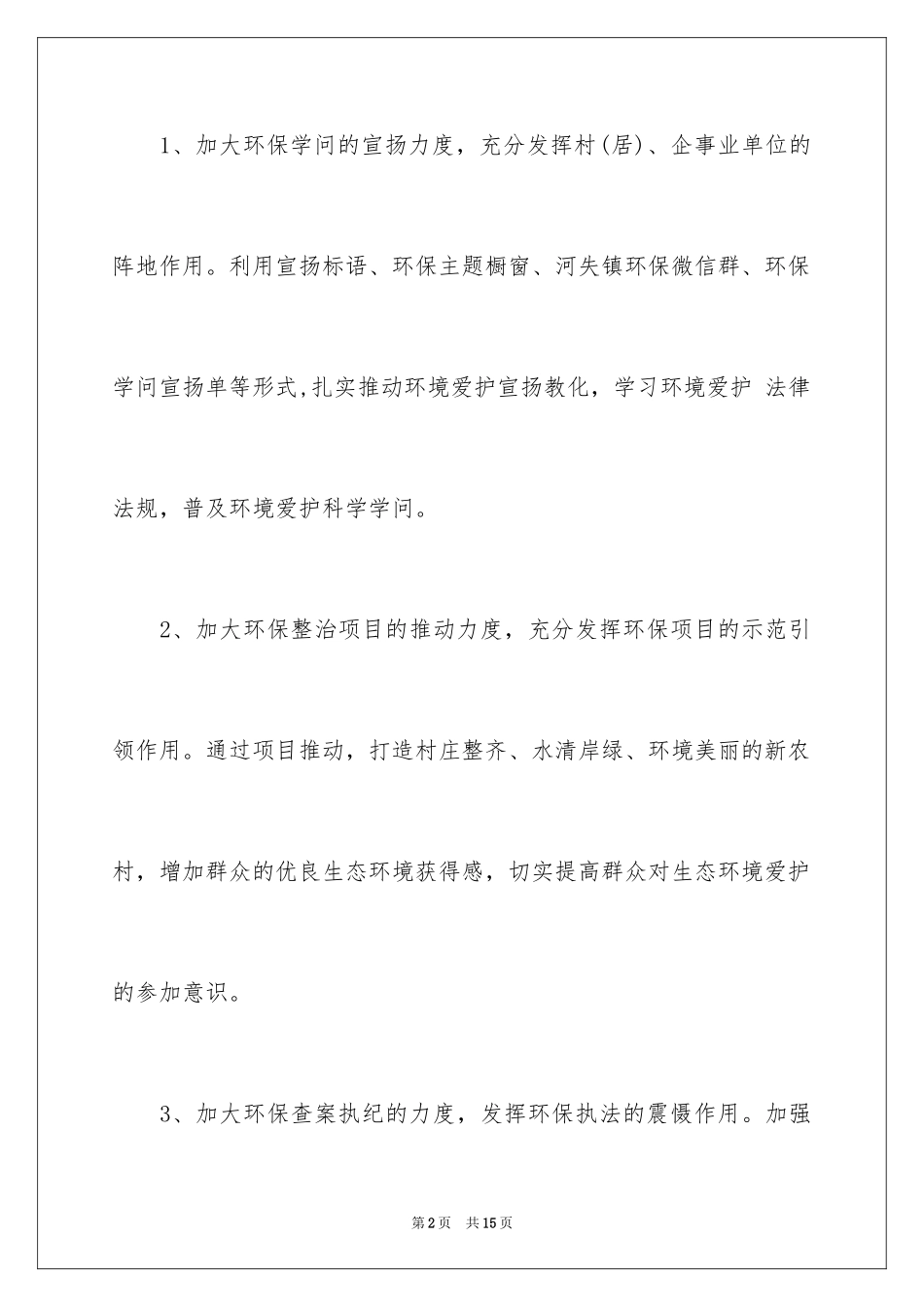 1、加大环保学问的宣扬力度，充分发挥村(居)、企事业单位的阵地作用。利用宣扬标语、环保主题橱窗、河失镇环保微信群、环保学问宣扬单等形式,扎实推动环境爱护宣扬教化，学习环境爱护 法律法规，普及环境爱护科学学问。

2、加大环保整治项目的推动力度，充分发挥环保项目的示范引领作用。通过项目推动，打造村庄整齐、水清岸绿、环境美丽的新农村，增加群众的优良生态环境获得感，切实提高群众对生态环境爱护的参加意识。

3、加大环保查案执纪的力度，发挥环保执法的震慑作用。加强

第2页 共15页